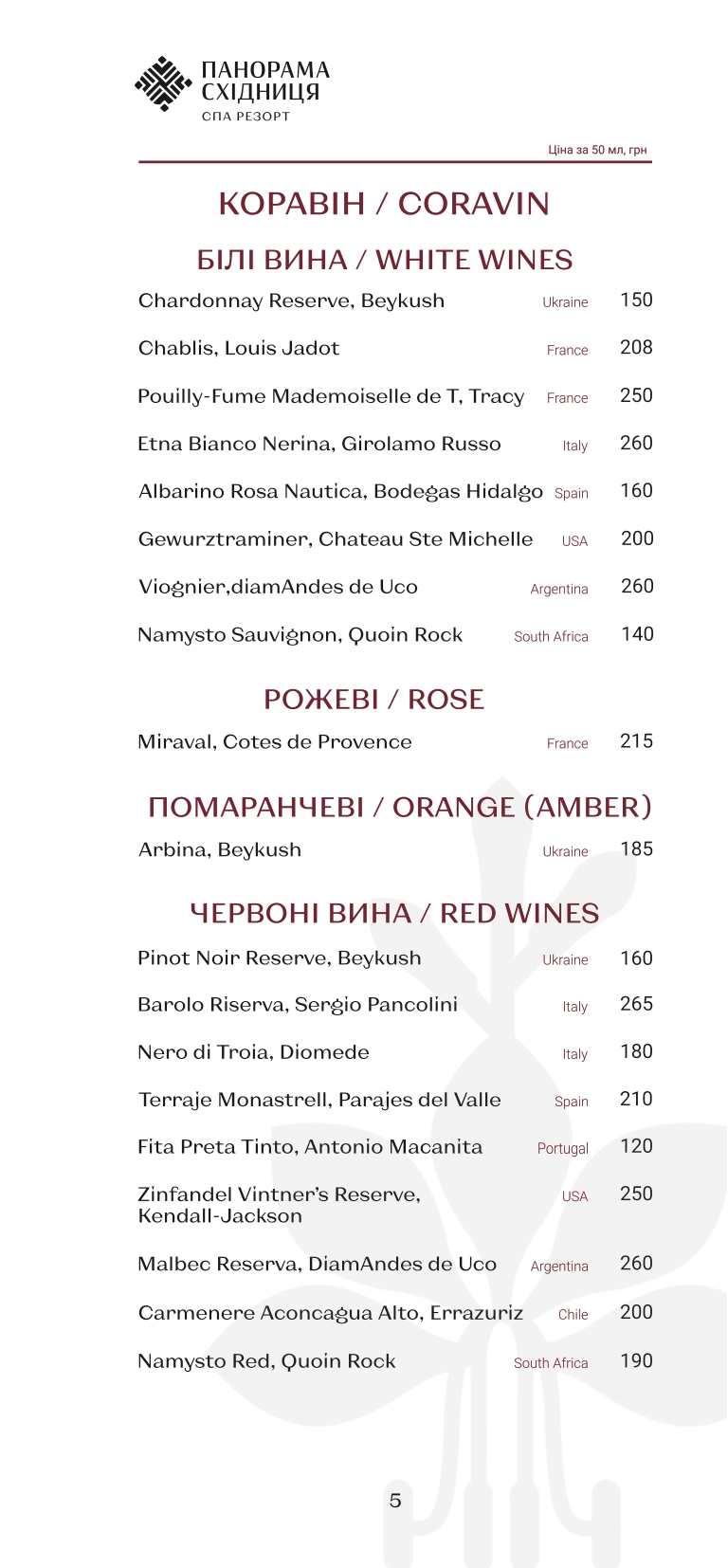 ПАНОРАМА СХІДНИЦЯ
СПА РЕЗОРТ

Ціна за 50 мл, грн

КОРАВІН / CORAVIN

БІЛІ ВИНА / WHITE WINES

| | | |
|---|---|---|
| Chardonnay Reserve, Beykush | Ukraine | 150 |
| Chablis, Louis Jadot | France | 208 |
| Pouilly-Fume Mademoiselle de T, Tracy | France | 250 |
| Etna Bianco Nerina, Girolamo Russo | Italy | 260 |
| Albarino Rosa Nautica, Bodegas Hidalgo | Spain | 160 |
| Gewurztraminer, Chateau Ste Michelle | USA | 200 |
| Viognier,diamAndes de Uco | Argentina | 260 |
| Namysto Sauvignon, Quoin Rock | South Africa | 140 |

РОЖЕВІ / ROSE

| | | |
|---|---|---|
| Miraval, Cotes de Provence | France | 215 |

ПОМАРАНЧЕВІ / ORANGE (AMBER)

| | | |
|---|---|---|
| Arbina, Beykush | Ukraine | 185 |

ЧЕРВОНІ ВИНА / RED WINES

| | | |
|---|---|---|
| Pinot Noir Reserve, Beykush | Ukraine | 160 |
| Barolo Riserva, Sergio Pancolini | Italy | 265 |
| Nero di Troia, Diomede | Italy | 180 |
| Terraje Monastrell, Parajes del Valle | Spain | 210 |
| Fita Preta Tinto, Antonio Macanita | Portugal | 120 |
| Zinfandel Vintner's Reserve, Kendall-Jackson | USA | 250 |
| Malbec Reserva, DiamAndes de Uco | Argentina | 260 |
| Carmenere Aconcagua Alto, Errazuriz | Chile | 200 |
| Namysto Red, Quoin Rock | South Africa | 190 |

5